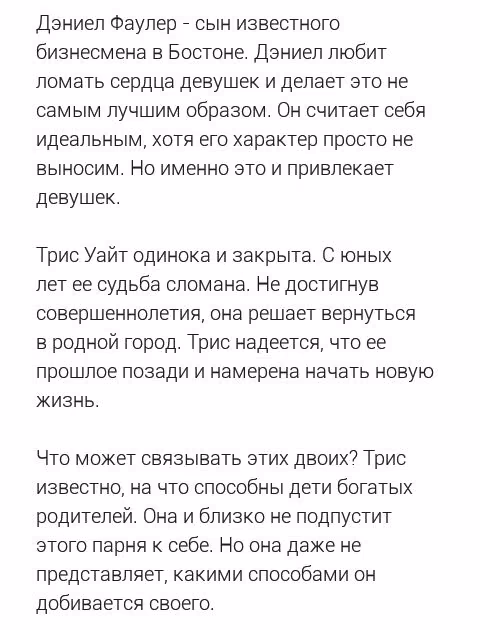 Дэниел Фаулер - сын известного бизнесмена в Бостоне. Дэниел любит ломать сердца девушек и делает это не самым лучшим образом. Он считает себя идеальным, хотя его характер просто не выносим. Но именно это и привлекает девушек.

Трис Уайт одинока и закрыта. С юных лет ее судьба сломана. Не достигнув совершеннолетия, она решает вернуться в родной город. Трис надеется, что ее прошлое позади и намерена начать новую жизнь.

Что может связывать этих двоих? Трис известно, на что способны дети богатых родителей. Она и близко не подпустит этого парня к себе. Но она даже не представляет, какими способами он добивается своего.